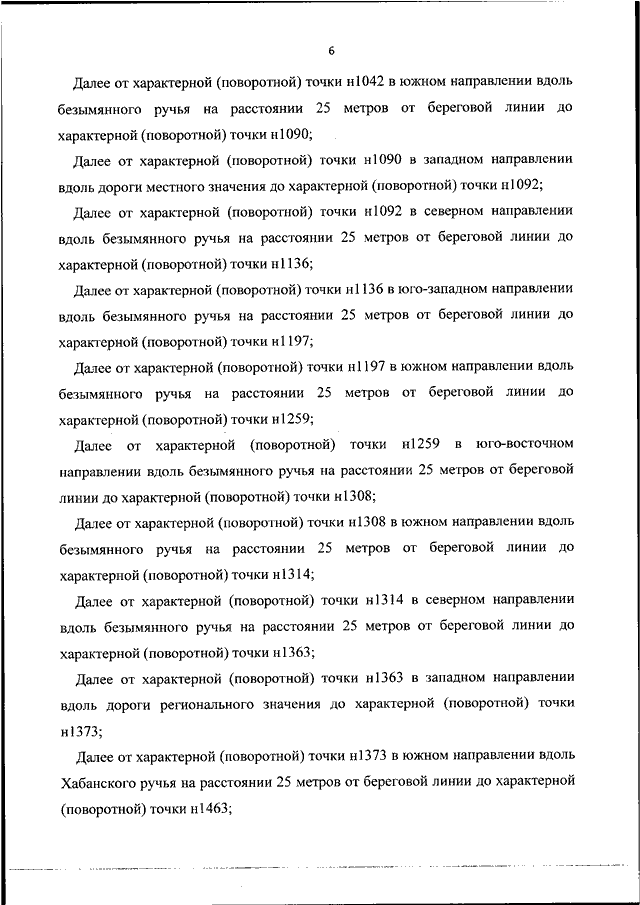 6

Далее от характерной (поворотной) точки н1042 в южном направлении вдоль безымянного ручья на расстоянии 25 метров от береговой линии до характерной (поворотной) точки н1090;

Далее от характерной (поворотной) точки н1090 в западном направлении вдоль дороги местного значения до характерной (поворотной) точки н1092;

Далее от характерной (поворотной) точки н1092 в северном направлении вдоль безымянного ручья на расстоянии 25 метров от береговой линии до характерной (поворотной) точки н1136;

Далее от характерной (поворотной) точки н1136 в юго-западном направлении вдоль безымянного ручья на расстоянии 25 метров от береговой линии до характерной (поворотной) точки н1197;

Далее от характерной (поворотной) точки н1197 в южном направлении вдоль безымянного ручья на расстоянии 25 метров от береговой линии до характерной (поворотной) точки н1259;

Далее от характерной (поворотной) точки н1259 в юго-восточном направлении вдоль безымянного ручья на расстоянии 25 метров от береговой линии до характерной (поворотной) точки н1308;

Далее от характерной (поворотной) точки н1308 в южном направлении вдоль безымянного ручья на расстоянии 25 метров от береговой линии до характерной (поворотной) точки н1314;

Далее от характерной (поворотной) точки н1314 в северном направлении вдоль безымянного ручья на расстоянии 25 метров от береговой линии до характерной (поворотной) точки н1363;

Далее от характерной (поворотной) точки н1363 в западном направлении вдоль дороги регионального значения до характерной (поворотной) точки н1373;

Далее от характерной (поворотной) точки н1373 в южном направлении вдоль Хабанского ручья на расстоянии 25 метров от береговой линии до характерной (поворотной) точки н1463;